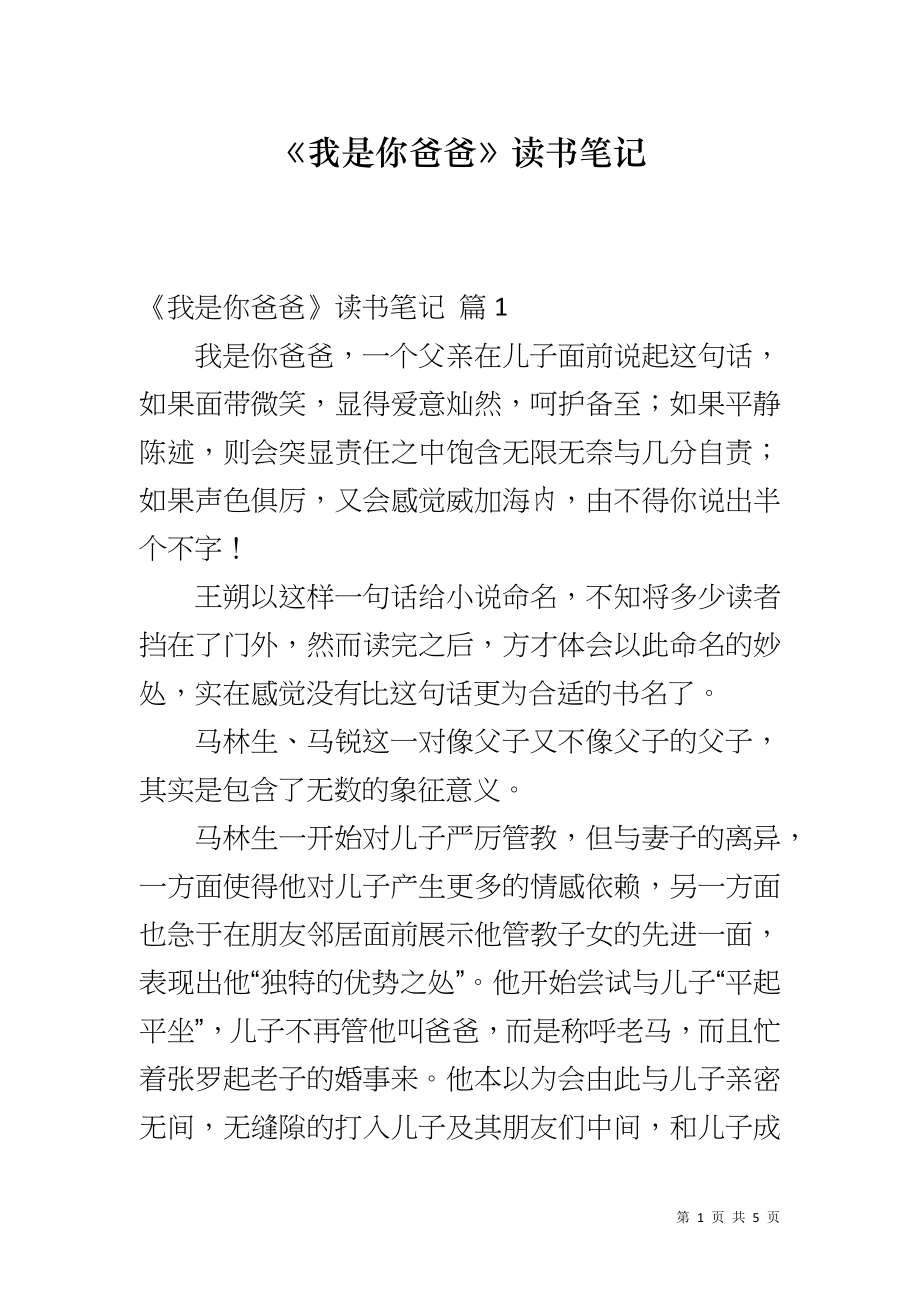 《我是你爸爸》读书笔记

《我是你爸爸》读书笔记 篇 1

我是你爸爸，一个父亲在儿子面前说起这句话，如果面带微笑，显得爱意灿然，呵护备至；如果平静陈述，则会突显责任之中饱含无限无奈与几分自责；如果声色俱厉，又会感觉威加海内，由不得你说出半个不字！

王朔以这样一句话给小说命名，不知将多少读者挡在了门外，然而读完之后，方才体会以此命名的妙处，实在感觉没有比这句话更为合适的书名了。

马林生、马锐这一对像父子又不像父子的父子，其实是包含了无数的象征意义。

马林生一开始对儿子严厉管教，但与妻子的离异，一方面使得他对儿子产生更多的情感依赖，另一方面也急于在朋友邻居面前展示他管教子女的先进一面，表现出他“独特的优势之处”。他开始尝试与儿子“平起平坐”，儿子不再管他叫爸爸，而是称呼老马，而且忙着张罗起老子的婚事来。他本以为会由此与儿子亲密无间，无缝隙的打入儿子及其朋友们中间，和儿子成

第 1 页 共 5 页